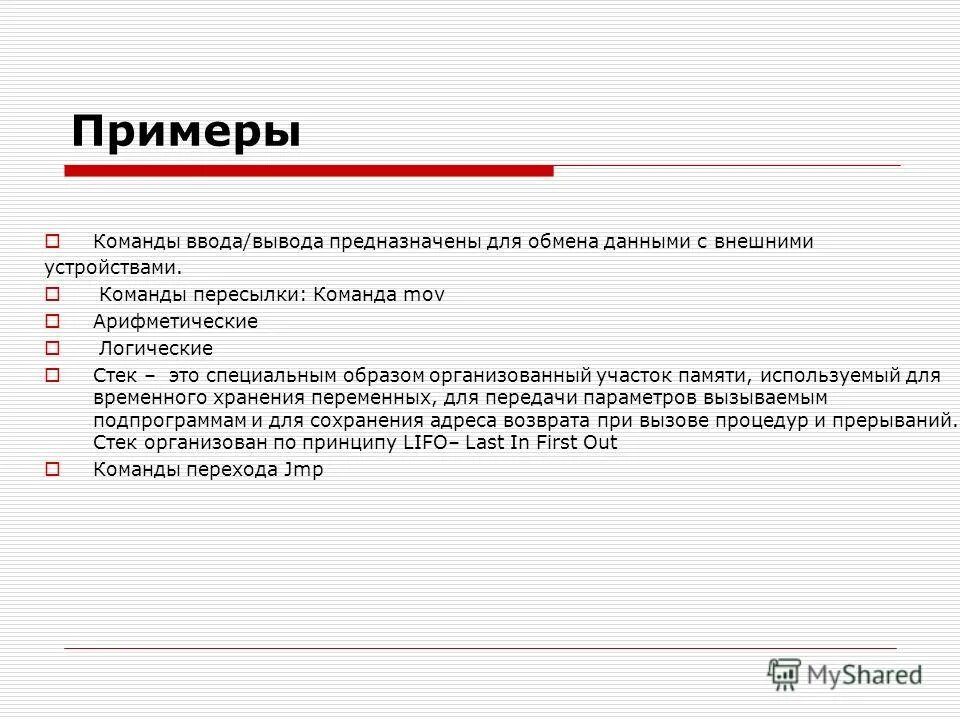 Примеры

Команды ввода/вывода предназначены для обмена данными с внешними устройствами.

Команды пересылки: Команда mov

Арифметические

Логические

Стек – это специальным образом организованный участок памяти, используемый для временного хранения переменных, для передачи параметров вызываемым подпрограммам и для сохранения адреса возврата при вызове процедур и прерываний. Стек организован по принципу LIFO– Last In First Out

Команды перехода Jmp

MyShared